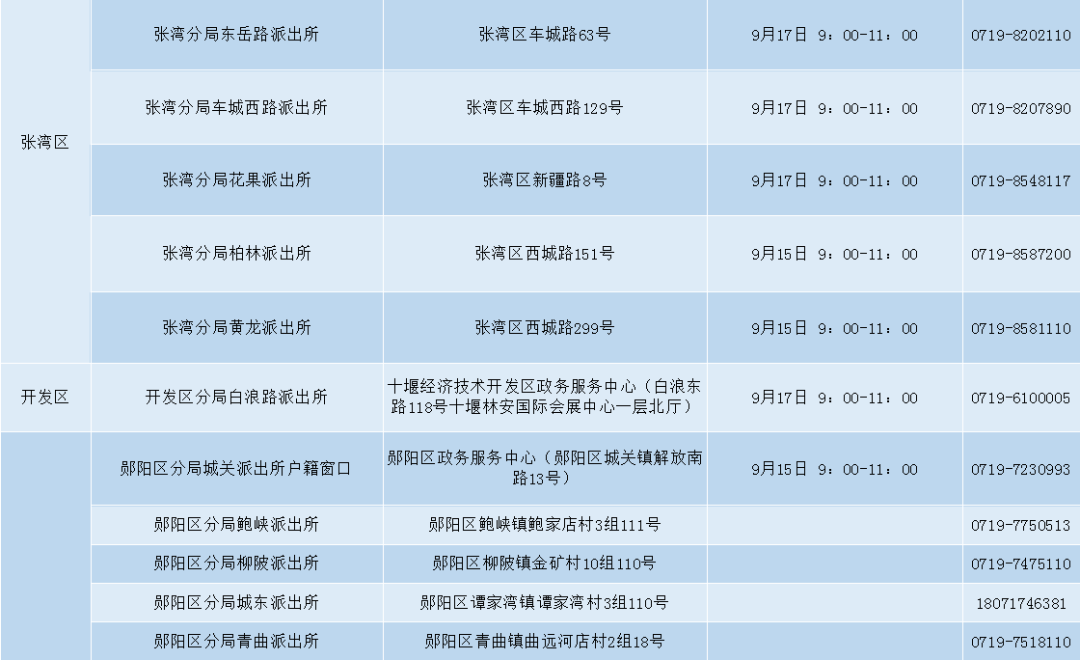 | 张湾区 | 张湾分局东岳路派出所 | 张湾区车城路63号 | 9月17日 9：00-11：00 | 0719-8202110 |
|---|---|---|---|---|
|  | 张湾分局车城西路派出所 | 张湾区车城西路129号 | 9月17日 9：00-11：00 | 0719-8207890 |
|  | 张湾分局花果派出所 | 张湾区新疆路8号 | 9月17日 9：00-11：00 | 0719-8548117 |
|  | 张湾分局柏林派出所 | 张湾区西城路151号 | 9月15日 9：00-11：00 | 0719-8587200 |
|  | 张湾分局黄龙派出所 | 张湾区西城路299号 | 9月15日 9：00-11：00 | 0719-8581110 |
| 开发区 | 开发区分局白浪路派出所 | 十堰经济技术开发区政务服务中心（白浪东路118号十堰林安国际会展中心一层北厅） | 9月17日 9：00-11：00 | 0719-6100005 |
|  | 郧阳区分局城关派出所户籍窗口 | 郧阳区政务服务中心（郧阳区城关镇解放南路13号） | 9月15日 9：00-11：00 | 0719-7230993 |
|  | 郧阳区分局鲍峡派出所 | 郧阳区鲍峡镇鲍家店村3组111号 |  | 0719-7750513 |
|  | 郧阳区分局柳陂派出所 | 郧阳区柳陂镇金矿村10组110号 |  | 0719-7475110 |
|  | 郧阳区分局城东派出所 | 郧阳区谭家湾镇谭家湾村3组110号 |  | 18071746381 |
|  | 郧阳区分局青曲派出所 | 郧阳区青曲镇曲远河店村2组18号 |  | 0719-7518110 |